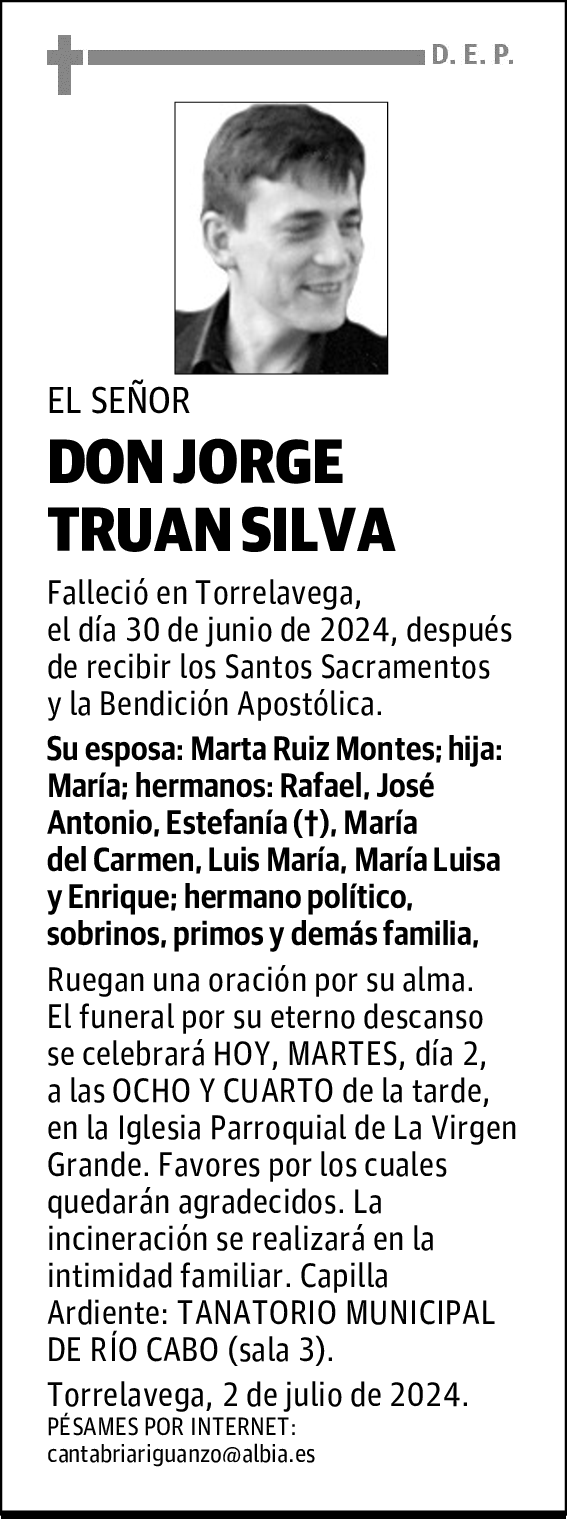 D. E. P.

EL SEÑOR

DON JORGE TRUAN SILVA

Falleció en Torrelavega, el día 30 de junio de 2024, después de recibir los Santos Sacramentos y la Bendición Apostólica.

Su esposa: Marta Ruiz Montes; hija: María; hermanos: Rafael, José Antonio, Estefanía (†), María del Carmen, Luis María, María Luisa y Enrique; hermano político, sobrinos, primos y demás familia,

Ruegan una oración por su alma. El funeral por su eterno descanso se celebrará HOY, MARTES, día 2, a las OCHO Y CUARTO de la tarde, en la Iglesia Parroquial de La Virgen Grande. Favores por los cuales quedarán agradecidos. La incineración se realizará en la intimidad familiar. Capilla Ardiente: TANATORIO MUNICIPAL DE RÍO CABO (sala 3).

Torrelavega, 2 de julio de 2024.
PÉSAMES POR INTERNET:
cantabriariguanzo@albia.es